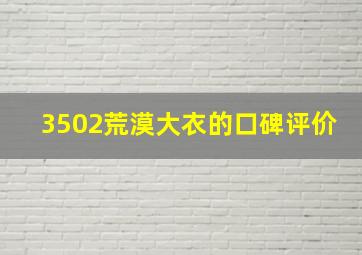 3502荒漠大衣的口碑评价